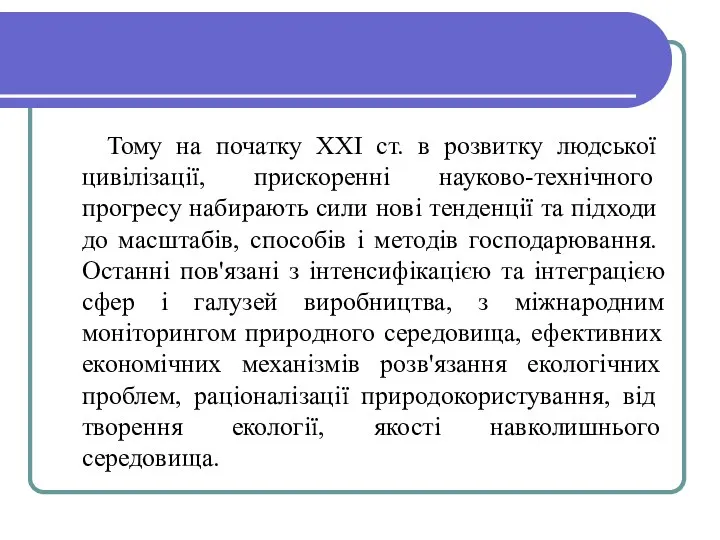 Тому на початку XXI ст. в розвитку людської цивілізації, прискоренні науково-технічного прогресу набирають сили нові тенденції та підходи до масштабів, способів і методів господарювання. Останні пов'язані з інтенсифікацією та інтеграцією сфер і галузей виробництва, з міжнародним моніторингом природного середовища, ефективних економічних механізмів розв'язання екологічних проблем, раціоналізації природокористування, від творення екології, якості навколишнього середовища.